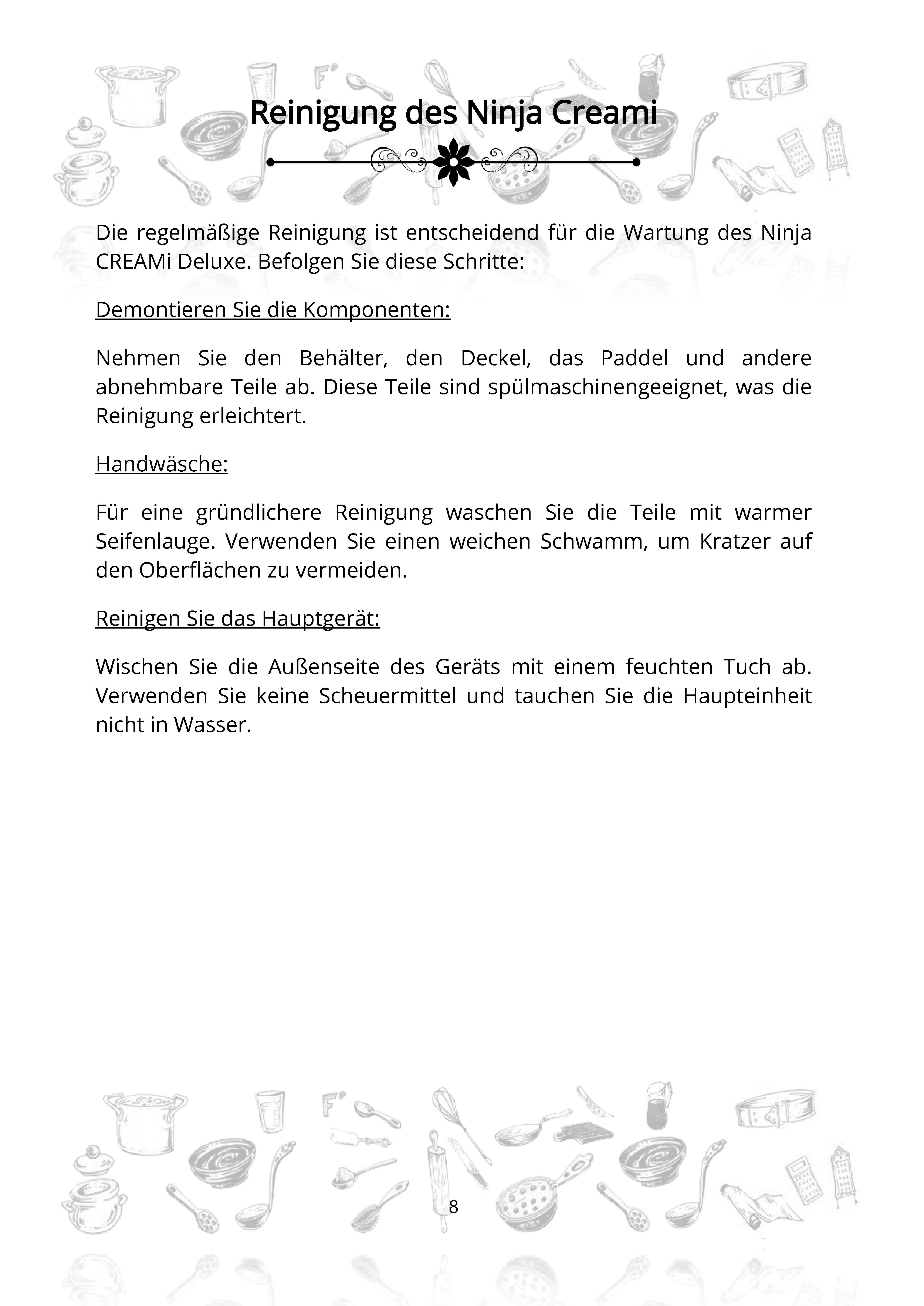 Reinigung des Ninja Creami

Die regelmäßige Reinigung ist entscheidend für die Wartung des Ninja CREAMi Deluxe. Befolgen Sie diese Schritte:

Demontieren Sie die Komponenten:

Nehmen Sie den Behälter, den Deckel, das Paddel und andere abnehmbare Teile ab. Diese Teile sind spülmaschinengeeignet, was die Reinigung erleichtert.

Handwäsche:

Für eine gründlichere Reinigung waschen Sie die Teile mit warmer Seifenlauge. Verwenden Sie einen weichen Schwamm, um Kratzer auf den Oberflächen zu vermeiden.

Reinigen Sie das Hauptgerät:

Wischen Sie die Außenseite des Geräts mit einem feuchten Tuch ab. Verwenden Sie keine Scheuermittel und tauchen Sie die Haupteinheit nicht in Wasser.

8